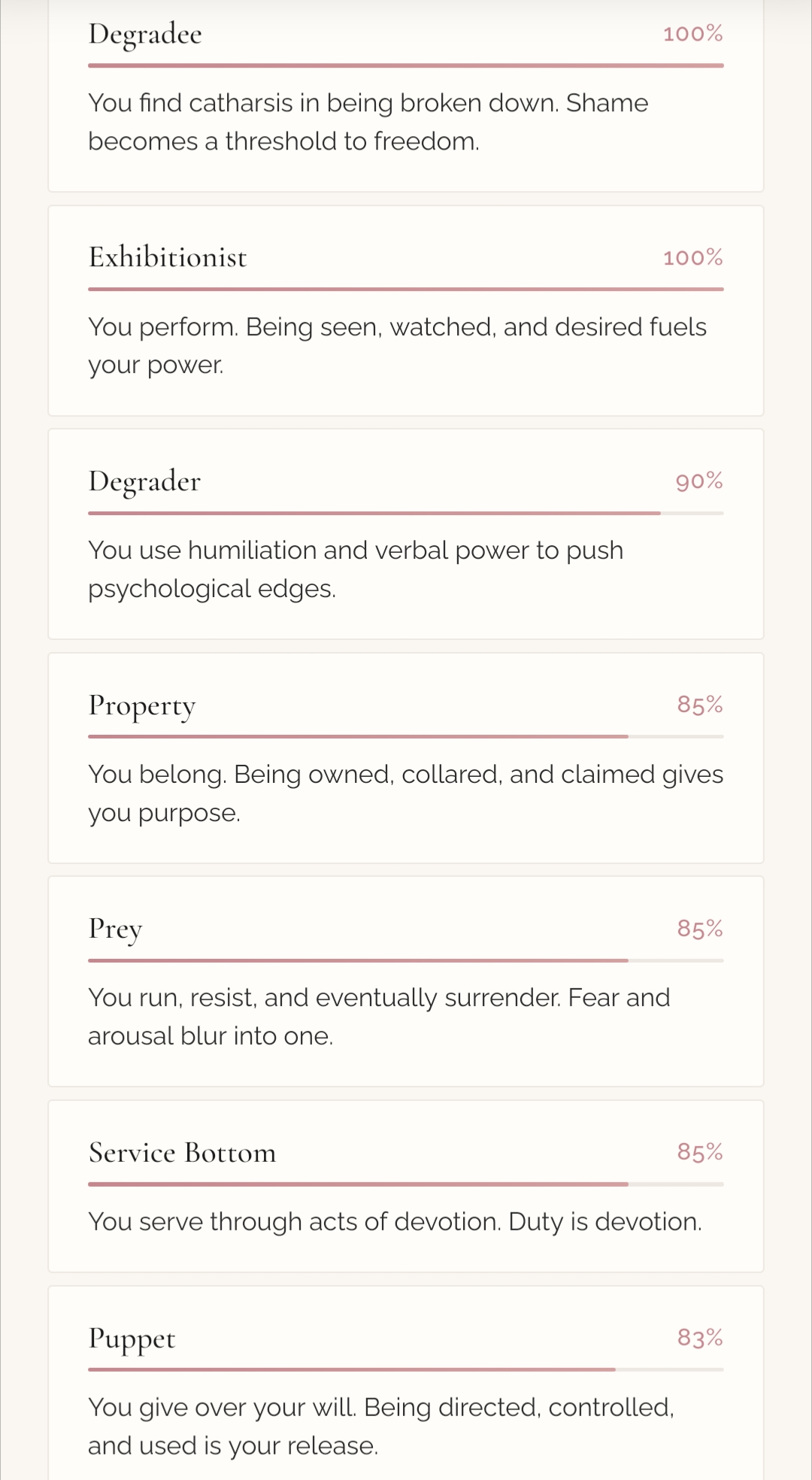 Degradee 100%

You find catharsis in being broken down. Shame becomes a threshold to freedom.

Exhibitionist 100%

You perform. Being seen, watched, and desired fuels your power.

Degrader 90%

You use humiliation and verbal power to push psychological edges.

Property 85%

You belong. Being owned, collared, and claimed gives you purpose.

Prey 85%

You run, resist, and eventually surrender. Fear and arousal blur into one.

Service Bottom 85%

You serve through acts of devotion. Duty is devotion.

Puppet 83%

You give over your will. Being directed, controlled, and used is your release.